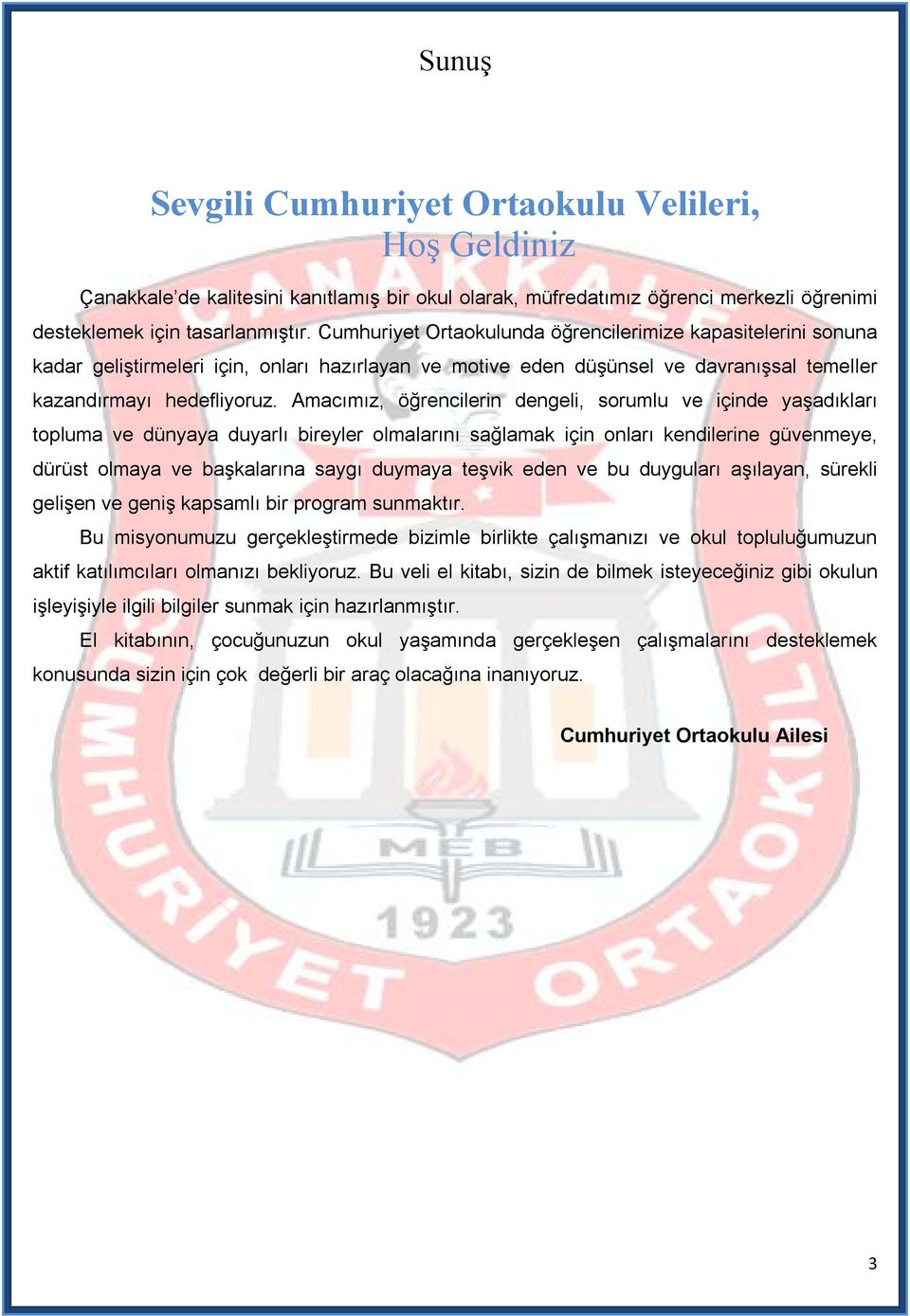 Sunuş

Sevgili Cumhuriyet Ortaokulu Velileri,
Hoş Geldiniz

Çanakkale'de kalitesini kanıtlamış bir okul olarak, müfredatımız öğrenci merkezli öğrenimi desteklemek için tasarlanmıştır. Cumhuriyet Ortaokulunda öğrencilerimize kapasitelerini sonuna kadar geliştirmeleri için, onları hazırlayan ve motive eden düşünsel ve davranışsal temeller kazandırmayı hedefliyoruz. Amacımız, öğrencilerin dengeli, sorumlu ve içinde yaşadıkları topluma ve dünyaya duyarlı bireyler olmalarını sağlamak için onları kendilerine güvenmeye, dürüst olmaya ve başkalarına saygı duymaya teşvik eden ve bu duyguları aşılayan, sürekli gelişen ve geniş kapsamlı bir program sunmaktır.

Bu misyonumuzu gerçekleştirmede bizimle birlikte çalışmanızı ve okul topluluğumuzun aktif katılımcıları olmanızı bekliyoruz. Bu veli el kitabı, sizin de bilmek isteyeceğiniz gibi okulun işleyişiyle ilgili bilgiler sunmak için hazırlanmıştır.

El kitabının, çocuğunuzun okul yaşamında gerçekleşen çalışmalarını desteklemek konusunda sizin için çok değerli bir araç olacağına inanıyoruz.

Cumhuriyet Ortaokulu Ailesi

ÇANAKKALE CUMHURİYET ORTAOKULU
MEB
1923

3